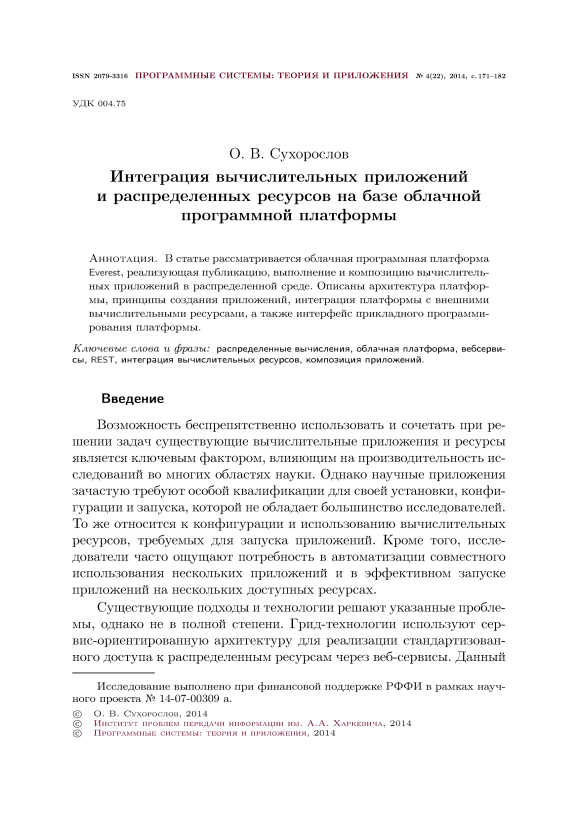 ISSN 2079-3316 ПРОГРАММНЫЕ СИСТЕМЫ: ТЕОРИЯ И ПРИЛОЖЕНИЯ № 4(22), 2014, с. 171–182

УДК 004.75

О. В. Сухорослов

Интеграция вычислительных приложений и распределенных ресурсов на базе облачной программной платформы

Аннотация. В статье рассматривается облачная программная платформа Everest, реализующая публикацию, выполнение и композицию вычислительных приложений в распределенной среде. Описаны архитектура платформы, принципы создания приложений, интеграция платформы с внешними вычислительными ресурсами, а также интерфейс прикладного программирования платформы.

Ключевые слова и фразы: распределенные вычисления, облачная платформа, вебсервисы, REST, интеграция вычислительных ресурсов, композиция приложений.

Введение

Возможность беспрепятственно использовать и сочетать при решении задач существующие вычислительные приложения и ресурсы является ключевым фактором, влияющим на производительность исследований во многих областях науки. Однако научные приложения зачастую требуют особой квалификации для своей установки, конфигурации и запуска, которой не обладает большинство исследователей. То же относится к конфигурации и использованию вычислительных ресурсов, требуемых для запуска приложений. Кроме того, исследователи часто ощущают потребность в автоматизации совместного использования нескольких приложений и в эффективном запуске приложений на нескольких доступных ресурсах.

Существующие подходы и технологии решают указанные проблемы, однако не в полной степени. Грид-технологии используют сервис-ориентированную архитектуру для реализации стандартизованного доступа к распределенным ресурсам через веб-сервисы. Данный

Исследование выполнено при финансовой поддержке РФФИ в рамках научного проекта № 14-07-00309 а.

© О. В. Сухорослов, 2014
© Институт проблем передачи информации им. А.А. Харкевича, 2014
© Программные системы: теория и приложения, 2014